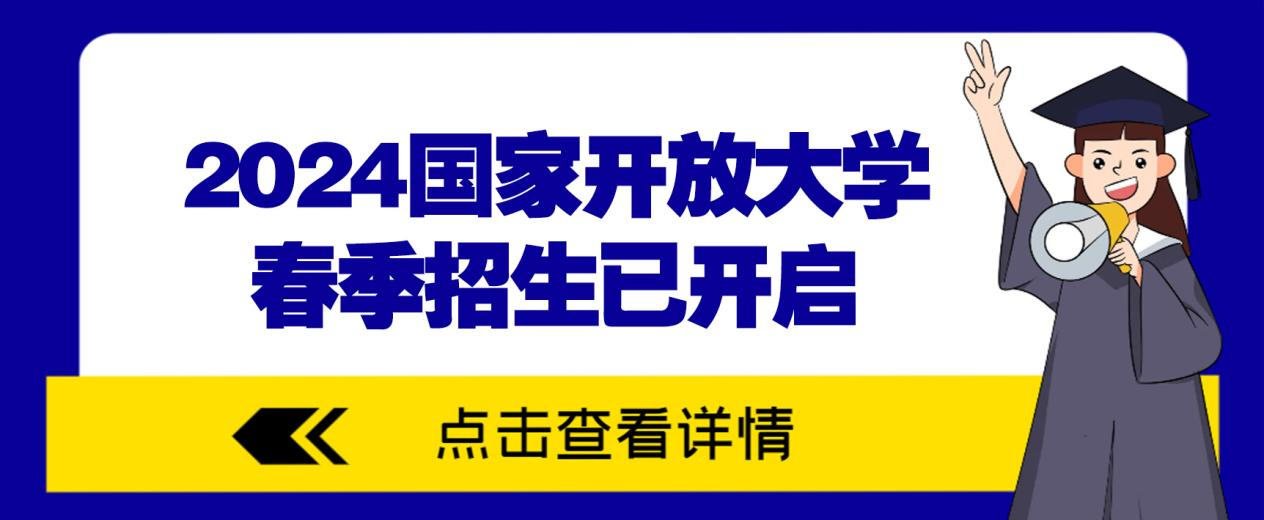 2024国家开放大学
春季招生已开启

点击查看详情